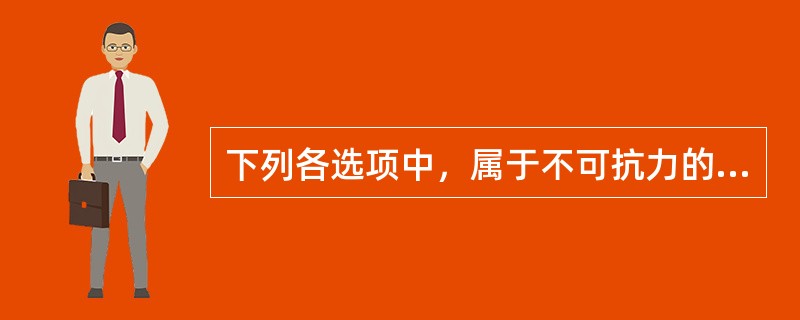 下列各选项中，属于不可抗力的...